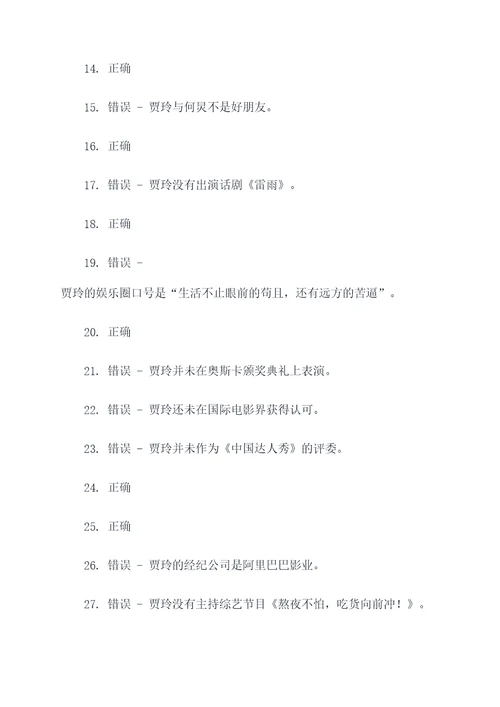 14. 正确

15. 错误 - 贾玲与何炅不是好朋友。

16. 正确

17. 错误 - 贾玲没有出演话剧《雷雨》。

18. 正确

19. 错误 - 贾玲的娱乐圈口号是“生活不止眼前的苟且，还有远方的苦逼”。

20. 正确

21. 错误 - 贾玲并未在奥斯卡颁奖典礼上表演。

22. 错误 - 贾玲还未在国际电影界获得认可。

23. 错误 - 贾玲并未作为《中国达人秀》的评委。

24. 正确

25. 正确

26. 错误 - 贾玲的经纪公司是阿里巴巴影业。

27. 错误 - 贾玲没有主持综艺节目《熬夜不怕，吃货向前冲！》。